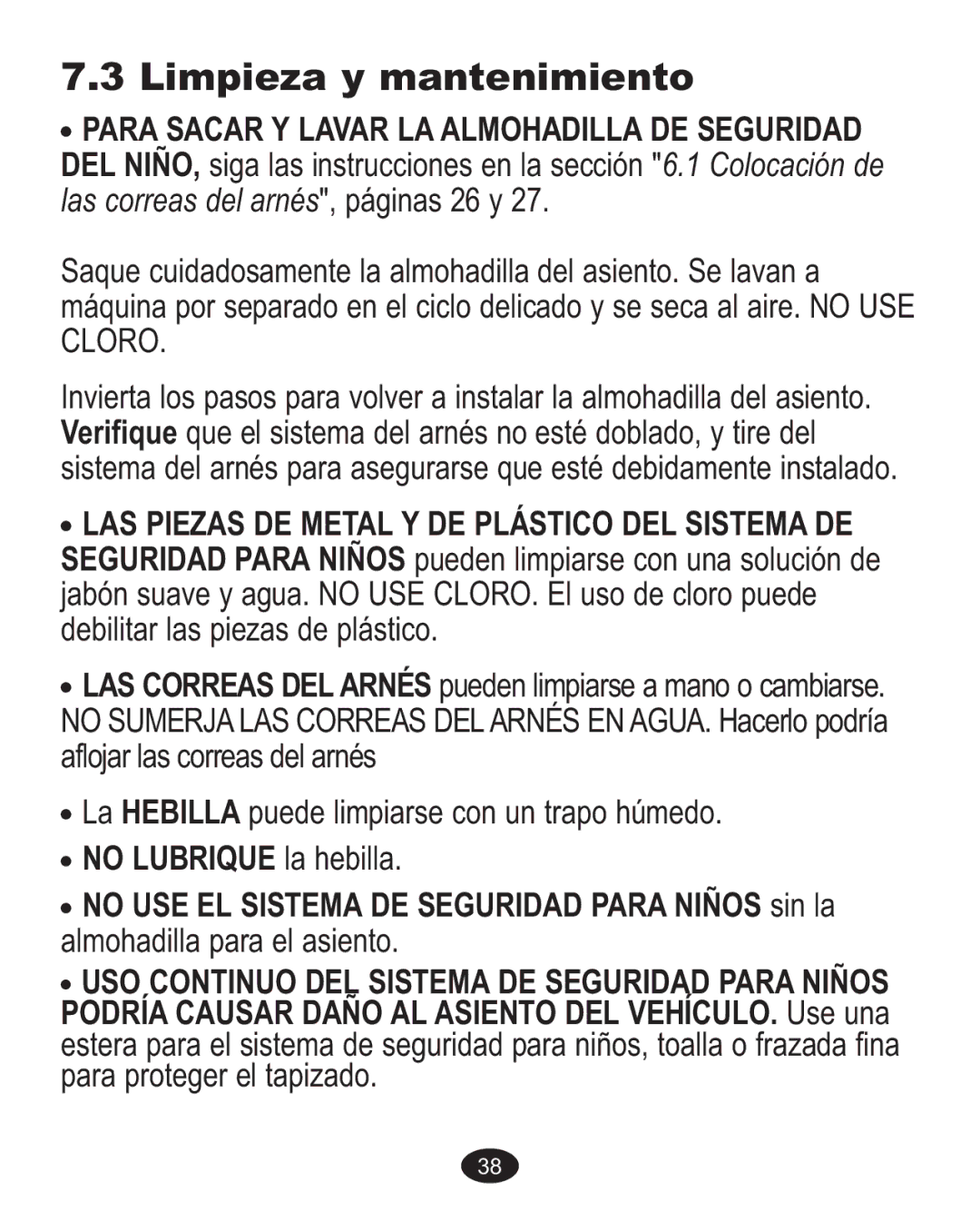 7.3 Limpieza y mantenimiento

• PARA SACAR Y LAVAR LA ALMOHADILLA DE SEGURIDAD DEL NIÑO, siga las instrucciones en la sección "6.1 Colocación de las correas del arnés", páginas 26 y 27.

Saque cuidadosamente la almohadilla del asiento. Se lavan a máquina por separado en el ciclo delicado y se seca al aire. NO USE CLORO.

Invierta los pasos para volver a instalar la almohadilla del asiento. Verifique que el sistema del arnés no esté doblado, y tire del sistema del arnés para asegurarse que esté debidamente instalado.

• LAS PIEZAS DE METAL Y DE PLÁSTICO DEL SISTEMA DE SEGURIDAD PARA NIÑOS pueden limpiarse con una solución de jabón suave y agua. NO USE CLORO. El uso de cloro puede debilitar las piezas de plástico.

• LAS CORREAS DEL ARNÉS pueden limpiarse a mano o cambiarse. NO SUMERJA LAS CORREAS DEL ARNÉS EN AGUA. Hacerlo podría aflojar las correas del arnés

• La HEBILLA puede limpiarse con un trapo húmedo.

• NO LUBRIQUE la hebilla.

• NO USE EL SISTEMA DE SEGURIDAD PARA NIÑOS sin la almohadilla para el asiento.

• USO CONTINUO DEL SISTEMA DE SEGURIDAD PARA NIÑOS PODRÍA CAUSAR DAÑO AL ASIENTO DEL VEHÍCULO. Use una estera para el sistema de seguridad para niños, toalla o frazada fina para proteger el tapizado.

38